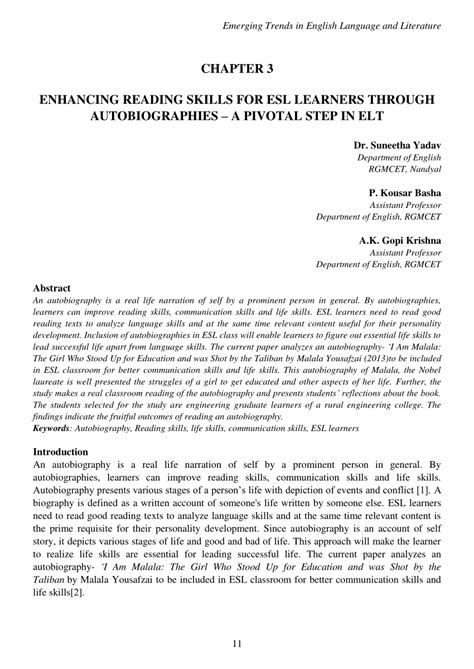 Emerging Trends in English Language and Literature

CHAPTER 3

ENHANCING READING SKILLS FOR ESL LEARNERS THROUGH AUTOBIOGRAPHIES – A PIVOTAL STEP IN ELT

Dr. Suneetha Yadav
Department of English
RGMCET, Nandyal

P. Kousar Basha
Assistant Professor
Department of English, RGMCET

A.K. Gopi Krishna
Assistant Professor
Department of English, RGMCET

Abstract
An autobiography is a real life narration of self by a prominent person in general. By autobiographies, learners can improve reading skills, communication skills and life skills. ESL learners need to read good reading texts to analyze language skills and at the same time relevant content useful for their personality development. Inclusion of autobiographies in ESL class will enable learners to figure out essential life skills to lead successful life apart from language skills. The current paper analyzes an autobiography- 'I Am Malala: The Girl Who Stood Up for Education and was Shot by the Taliban by Malala Yousafzai (2013)to be included in ESL classroom for better communication skills and life skills. This autobiography of Malala, the Nobel laureate is well presented the struggles of a girl to get educated and other aspects of her life. Further, the study makes a real classroom reading of the autobiography and presents students' reflections about the book. The students selected for the study are engineering graduate learners of a rural engineering college. The findings indicate the fruitful outcomes of reading an autobiography.
Keywords: Autobiography, Reading skills, life skills, communication skills, ESL learners

Introduction
An autobiography is a real life narration of self by a prominent person in general. By autobiographies, learners can improve reading skills, communication skills and life skills. Autobiography presents various stages of a person's life with depiction of events and conflict [1]. A biography is defined as a written account of someone's life written by someone else. ESL learners need to read good reading texts to analyze language skills and at the same time relevant content is the prime requisite for their personality development. Since autobiography is an account of self story, it depicts various stages of life and good and bad of life. This approach will make the learner to realize life skills are essential for leading successful life. The current paper analyzes an autobiography- 'I Am Malala: The Girl Who Stood Up for Education and was Shot by the Taliban by Malala Yousafzai to be included in ESL classroom for better communication skills and life skills[2].

11